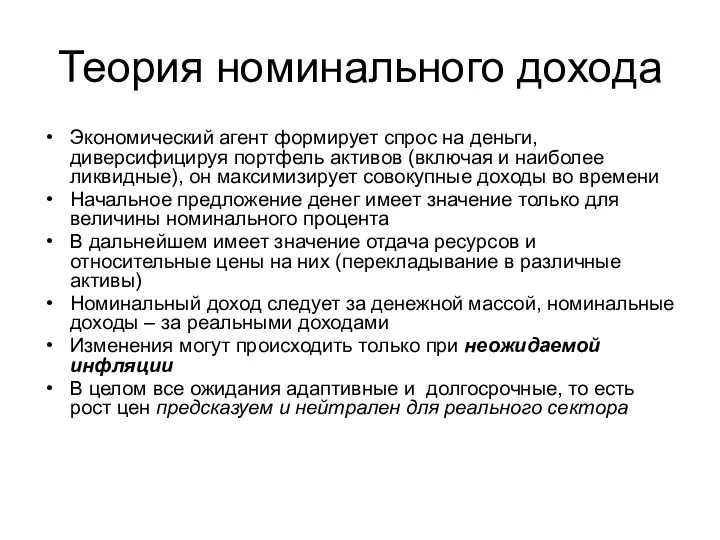 Теория номинального дохода

• Экономический агент формирует спрос на деньги, диверсифицируя портфель активов (включая и наиболее ликвидные), он максимизирует совокупные доходы во времени
• Начальное предложение денег имеет значение только для величины номинального процента
• В дальнейшем имеет значение отдача ресурсов и относительные цены на них (перекладывание в различные активы)
• Номинальный доход следует за денежной массой, номинальные доходы – за реальными доходами
• Изменения могут происходить только при неожидаемой инфляции
• В целом все ожидания адаптивные и долгосрочные, то есть рост цен предсказуем и нейтрален для реального сектора